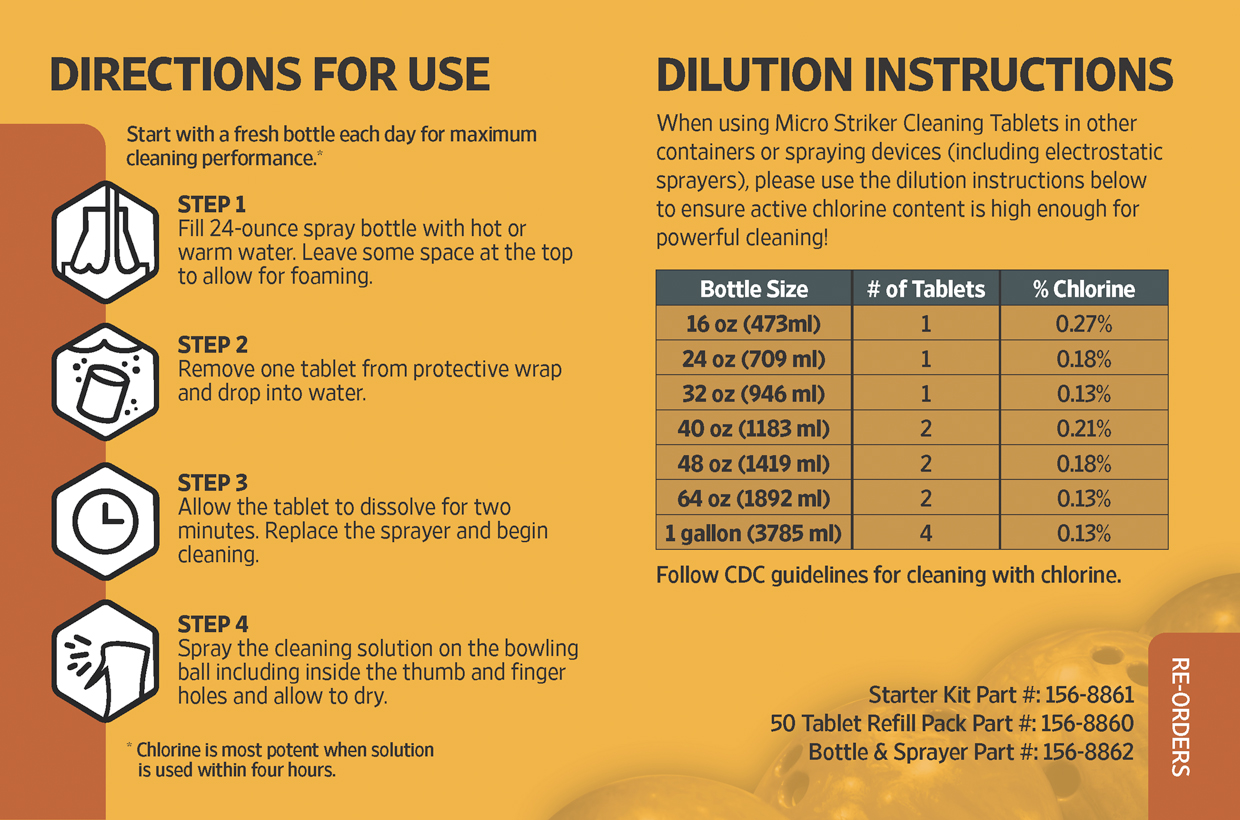 DIRECTIONS FOR USE

Start with a fresh bottle each day for maximum cleaning performance.*

STEP 1
Fill 24-ounce spray bottle with hot or warm water. Leave some space at the top to allow for foaming.

STEP 2
Remove one tablet from protective wrap and drop into water.

STEP 3
Allow the tablet to dissolve for two minutes. Replace the sprayer and begin cleaning.

STEP 4
Spray the cleaning solution on the bowling ball including inside the thumb and finger holes and allow to dry.

* Chlorine is most potent when solution is used within four hours.

DILUTION INSTRUCTIONS

When using Micro Striker Cleaning Tablets in other containers or spraying devices (including electrostatic sprayers), please use the dilution instructions below to ensure active chlorine content is high enough for powerful cleaning!

| Bottle Size | # of Tablets | % Chlorine |
|---|---|---|
| 16 oz (473ml) | 1 | 0.27% |
| 24 oz (709 ml) | 1 | 0.18% |
| 32 oz (946 ml) | 1 | 0.13% |
| 40 oz (1183 ml) | 2 | 0.21% |
| 48 oz (1419 ml) | 2 | 0.18% |
| 64 oz (1892 ml) | 2 | 0.13% |
| 1 gallon (3785 ml) | 4 | 0.13% |

Follow CDC guidelines for cleaning with chlorine.

Starter Kit Part #: 156-8861
50 Tablet Refill Pack Part #: 156-8860
Bottle & Sprayer Part #: 156-8862

RE-ORDERS